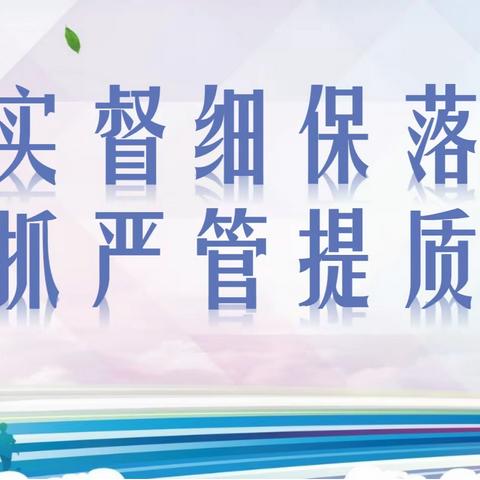 实督细保落
抓严管提质